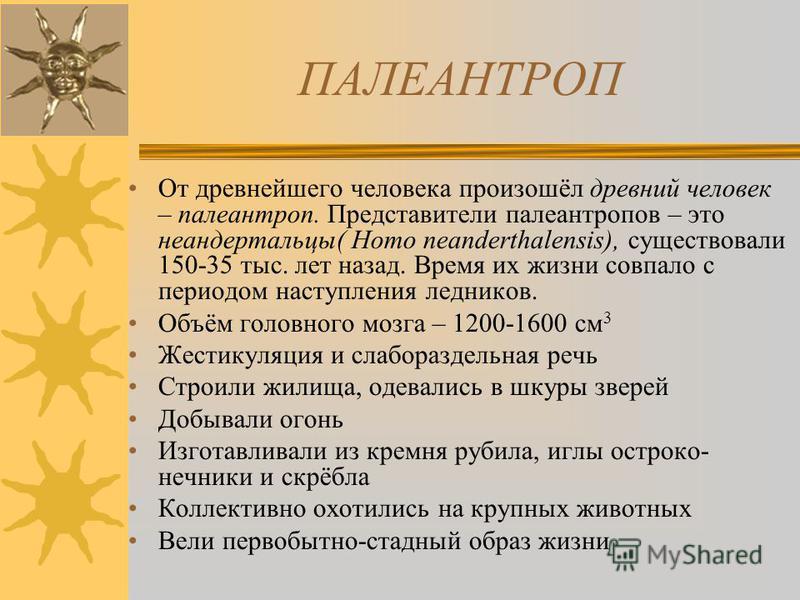 ПАЛЕАНТРОП

• От древнейшего человека произошёл древний человек – палеантроп. Представители палеантропов – это неандертальцы( Homo neanderthalensis), существовали 150-35 тыс. лет назад. Время их жизни совпало с периодом наступления ледников.
• Объём головного мозга – 1200-1600 см$^3$
• Жестикуляция и слабораздельная речь
• Строили жилища, одевались в шкуры зверей
• Добывали огонь
• Изготавливали из кремня рубила, иглы остроконечники и скрёбла
• Коллективно охотились на крупных животных
• Вели первобытно-стадный образ жизни

MyShared